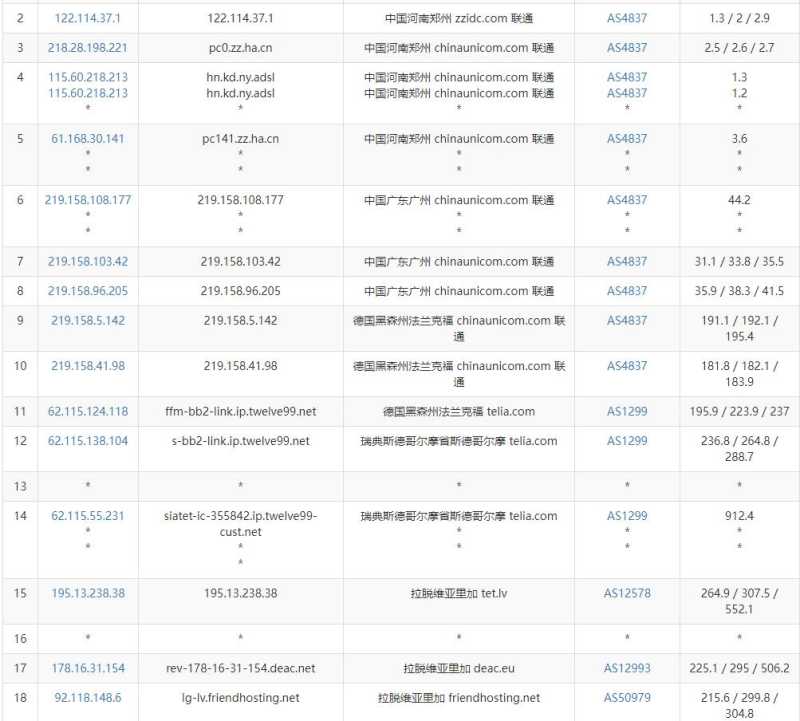 | 2 | 122.114.37.1 | 122.114.37.1 | 中国河南郑州 zzidc.com 联通 | AS4837 | 1.3 / 2 / 2.9 |
|---|---|---|---|---|---|
| 3 | 218.28.198.221 | pc0.zz.ha.cn | 中国河南郑州 chinaunicom.com 联通 | AS4837 | 2.5 / 2.6 / 2.7 |
| 4 | 115.60.218.213 115.60.218.213 * | hn.kd.ny.adsl hn.kd.ny.adsl * | 中国河南郑州 chinaunicom.com 联通 中国河南郑州 chinaunicom.com 联通 * | AS4837 AS4837 * | 1.3 1.2 * |
| 5 | 61.168.30.141 * * | pc141.zz.ha.cn * * | 中国河南郑州 chinaunicom.com 联通 * * | AS4837 * * | 3.6 * * |
| 6 | 219.158.108.177 * * | 219.158.108.177 * * | 中国广东广州 chinaunicom.com 联通 * * | AS4837 * * | 44.2 * * |
| 7 | 219.158.103.42 | 219.158.103.42 | 中国广东广州 chinaunicom.com 联通 | AS4837 | 31.1 / 33.8 / 35.5 |
| 8 | 219.158.96.205 | 219.158.96.205 | 中国广东广州 chinaunicom.com 联通 | AS4837 | 35.9 / 38.3 / 41.5 |
| 9 | 219.158.5.142 | 219.158.5.142 | 德国黑森州法兰克福 chinaunicom.com 联通 | AS4837 | 191.1 / 192.1 / 195.4 |
| 10 | 219.158.41.98 | 219.158.41.98 | 德国黑森州法兰克福 chinaunicom.com 联通 | AS4837 | 181.8 / 182.1 / 183.9 |
| 11 | 62.115.124.118 | ffm-bb2-link.ip.twelve99.net | 德国黑森州法兰克福 telia.com | AS1299 | 195.9 / 223.9 / 237 |
| 12 | 62.115.138.104 | s-bb2-link.ip.twelve99.net | 瑞典斯德哥尔摩省斯德哥尔摩 telia.com | AS1299 | 236.8 / 264.8 / 288.7 |
| 13 | * | * | * | * | * |
| 14 | 62.115.55.231 * * | siatet-ic-355842.ip.twelve99-cust.net * * | 瑞典斯德哥尔摩省斯德哥尔摩 telia.com * * | AS1299 * * | 912.4 * * |
| 15 | 195.13.238.38 | 195.13.238.38 | 拉脱维亚里加 tet.lv | AS12578 | 264.9 / 307.5 / 552.1 |
| 16 | * | * | * | * | * |
| 17 | 178.16.31.154 | rev-178-16-31-154.deac.net | 拉脱维亚里加 deac.eu | AS12993 | 225.1 / 295 / 506.2 |
| 18 | 92.118.148.6 | lg-lv.friendhosting.net | 拉脱维亚里加 friendhosting.net | AS50979 | 215.6 / 299.8 / 304.8 |